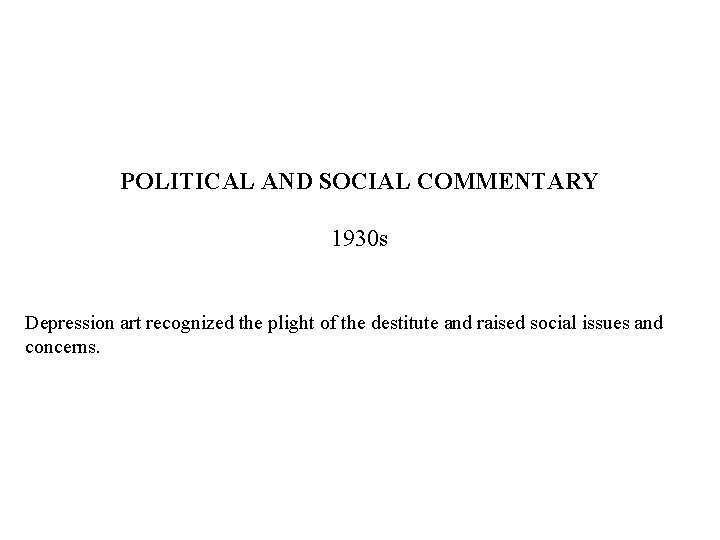 POLITICAL AND SOCIAL COMMENTARY

1930s

Depression art recognized the plight of the destitute and raised social issues and concerns.